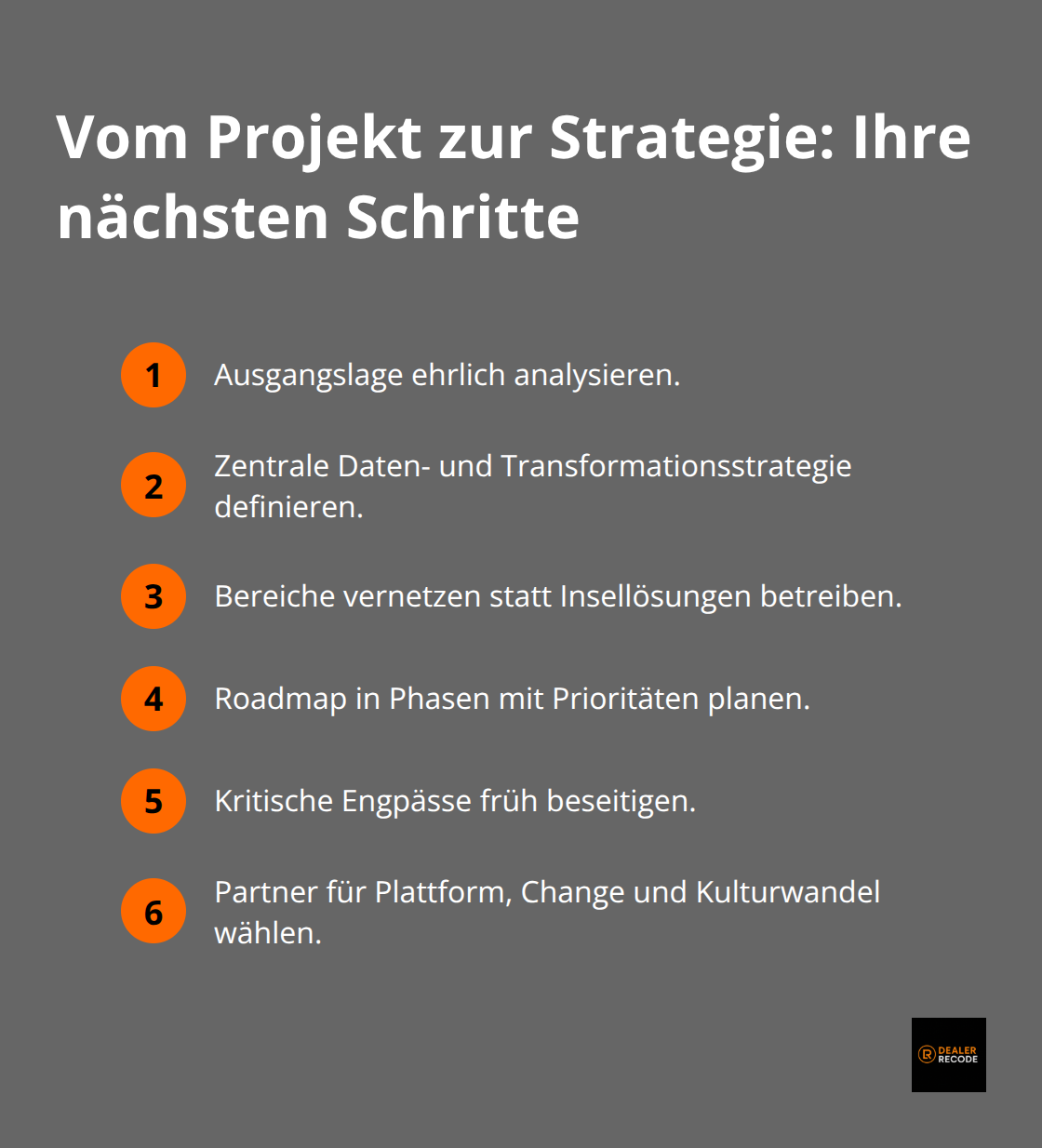 Vom Projekt zur Strategie: Ihre nächsten Schritte

1 Ausgangslage ehrlich analysieren.

2 Zentrale Daten- und Transformationsstrategie definieren.

3 Bereiche vernetzen statt Insellösungen betreiben.

4 Roadmap in Phasen mit Prioritäten planen.

5 Kritische Engpässe früh beseitigen.

6 Partner für Plattform, Change und Kulturwandel wählen.

DEALER RECODE